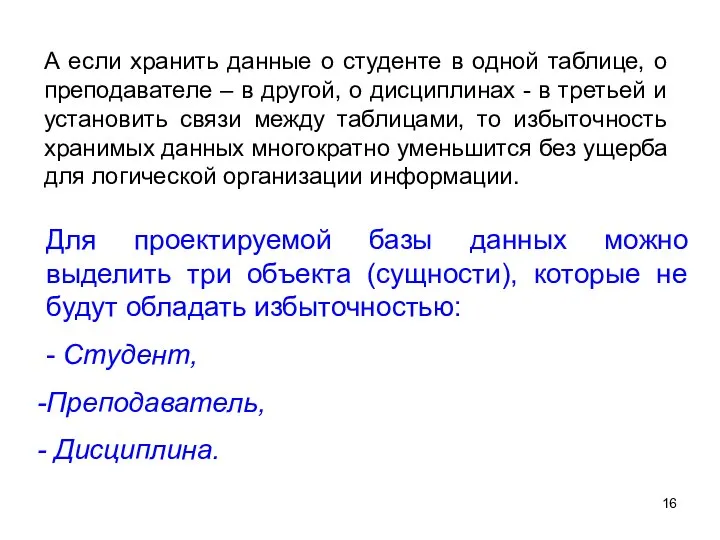 А если хранить данные о студенте в одной таблице, о преподавателе – в другой, о дисциплинах - в третьей и установить связи между таблицами, то избыточность хранимых данных многократно уменьшится без ущерба для логической организации информации.

Для проектируемой базы данных можно выделить три объекта (сущности), которые не будут обладать избыточностью:

- Студент,

-Преподаватель,

- Дисциплина.

16